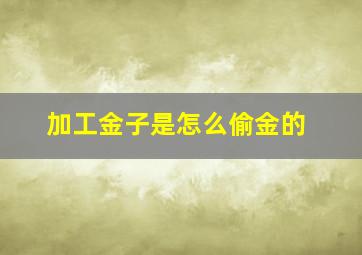 加工金子是怎么偷金的